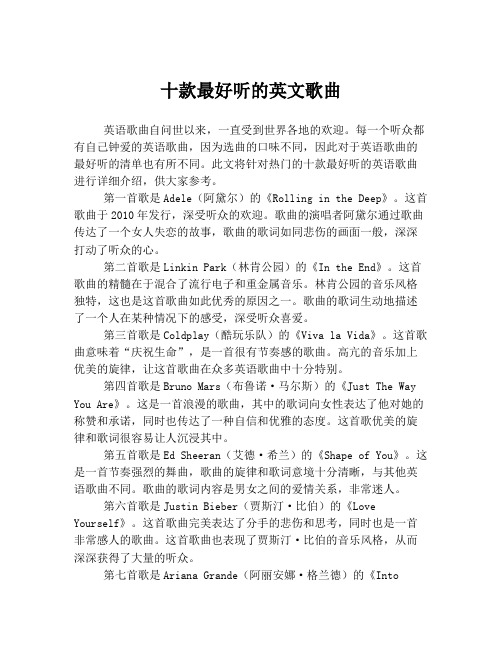 十款最好听的英文歌曲

英语歌曲自问世以来，一直受到世界各地的欢迎。每一个听众都有自己钟爱的英语歌曲，因为选曲的口味不同，因此对于英语歌曲的最好听的清单也有所不同。此文将针对热门的十款最好听的英语歌曲进行详细介绍，供大家参考。

第一首歌是Adele（阿黛尔）的《Rolling in the Deep》。这首歌曲于2010年发行，深受听众的欢迎。歌曲的演唱者阿黛尔通过歌曲传达了一个女人失恋的故事，歌曲的歌词如同悲伤的画面一般，深深打动了听众的心。

第二首歌是Linkin Park（林肯公园）的《In the End》。这首歌曲的精髓在于混合了流行电子和重金属音乐。林肯公园的音乐风格独特，这也是这首歌曲如此优秀的原因之一。歌曲的歌词生动地描述了一个人在某种情况下的感受，深受听众喜爱。

第三首歌是Coldplay（酷玩乐队）的《Viva la Vida》。这首歌曲意味着“庆祝生命”，是一首很有节奏感的歌曲。高亢的音乐加上优美的旋律，让这首歌曲在众多英语歌曲中十分特别。

第四首歌是Bruno Mars（布鲁诺·马尔斯）的《Just The Way You Are》。这是一首浪漫的歌曲，其中的歌词向女性表达了他对她的称赞和承诺，同时也传达了一种自信和优雅的态度。这首歌优美的旋律和歌词很容易让人沉浸其中。

第五首歌是Ed Sheeran（艾德·希兰）的《Shape of You》。这是一首节奏强烈的舞曲，歌曲的旋律和歌词意境十分清晰，与其他英语歌曲不同。歌曲的歌词内容是男女之间的爱情关系，非常迷人。

第六首歌是Justin Bieber（贾斯汀·比伯）的《Love Yourself》。这首歌曲完美表达了分手的悲伤和思考，同时也是一首非常感人的歌曲。这首歌曲也表现了贾斯汀·比伯的音乐风格，从而深深获得了大量的听众。

第七首歌是Ariana Grande（阿丽安娜·格兰德）的《Into